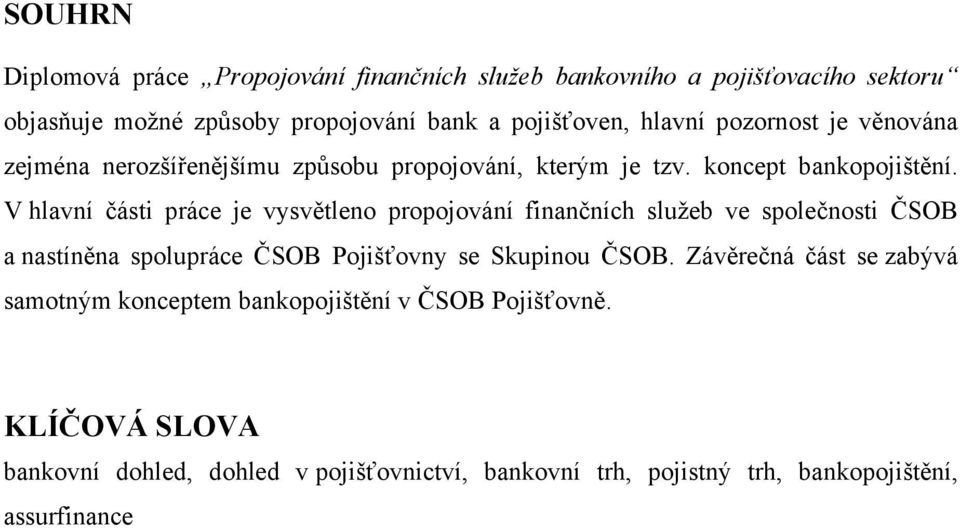 SOUHRN

Diplomová práce „Propojování finančních služeb bankovního a pojišťovacího sektoru“ objasňuje možné způsoby propojování bank a pojišťoven, hlavní pozornost je věnována zejména nerozšířenějšímu způsobu propojování, kterým je tzv. koncept bankopojištění. V hlavní části práce je vysvětleno propojování finančních služeb ve společnosti ČSOB a nastíněna spolupráce ČSOB Pojišťovny se Skupinou ČSOB. Závěrečná část se zabývá samotným konceptem bankopojištění v ČSOB Pojišťovně.

KLÍČOVÁ SLOVA

bankovní dohled, dohled v pojišťovnictví, bankovní trh, pojistný trh, bankopojištění, assurfinance